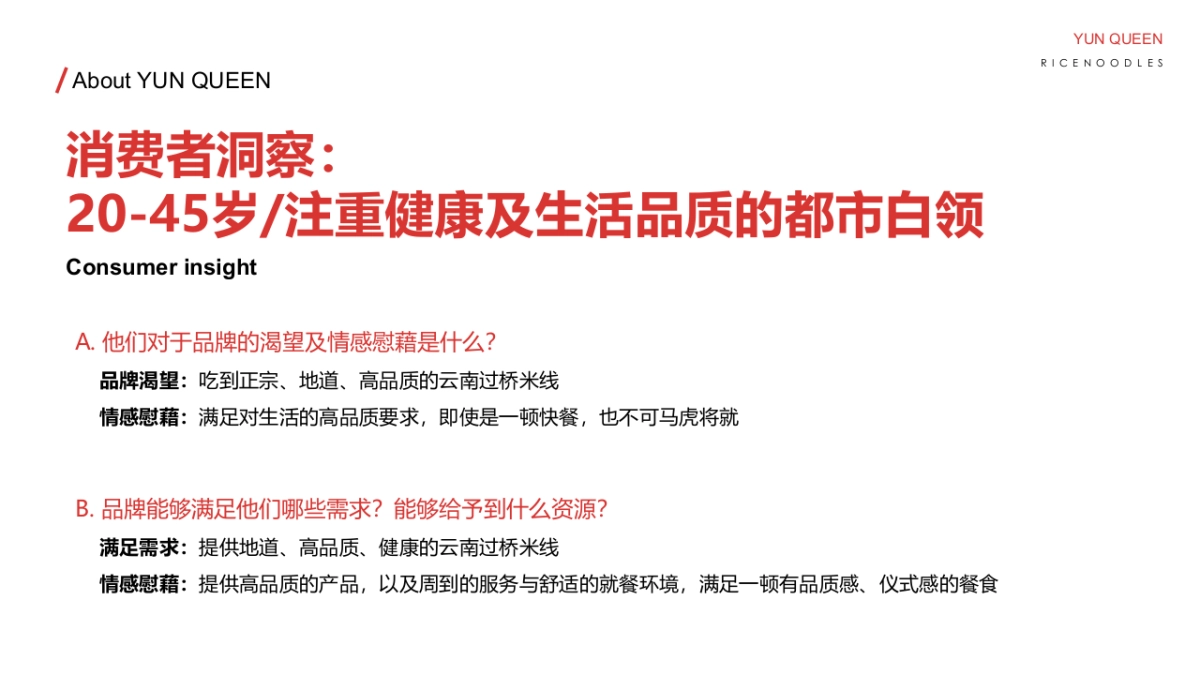 YUN QUEEN
RICENOODLES

/ About YUN QUEEN

消费者洞察：
20-45岁/注重健康及生活品质的都市白领

Consumer insight

A. 他们对于品牌的渴望及情感慰藉是什么？

品牌渴望：吃到正宗、地道、高品质的云南过桥米线

情感慰藉：满足对生活的高品质要求，即使是一顿快餐，也不可马虎将就

B. 品牌能够满足他们哪些需求？能够给予到什么资源？

满足需求：提供地道、高品质、健康的云南过桥米线

情感慰藉：提供高品质的产品，以及周到的服务与舒适的就餐环境，满足一顿有品质感、仪式感的餐食